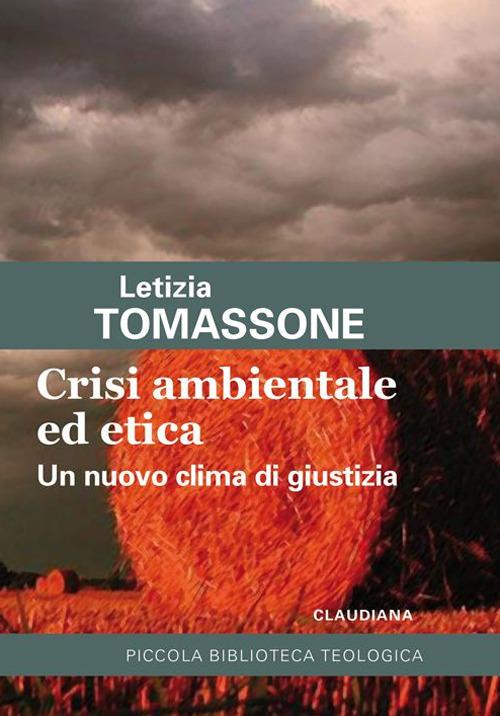 Letizia
TOMASSONE

Crisi ambientale ed etica
Un nuovo clima di giustizia

CLAUDIANA

PICCOLA BIBLIOTECA TEOLOGICA